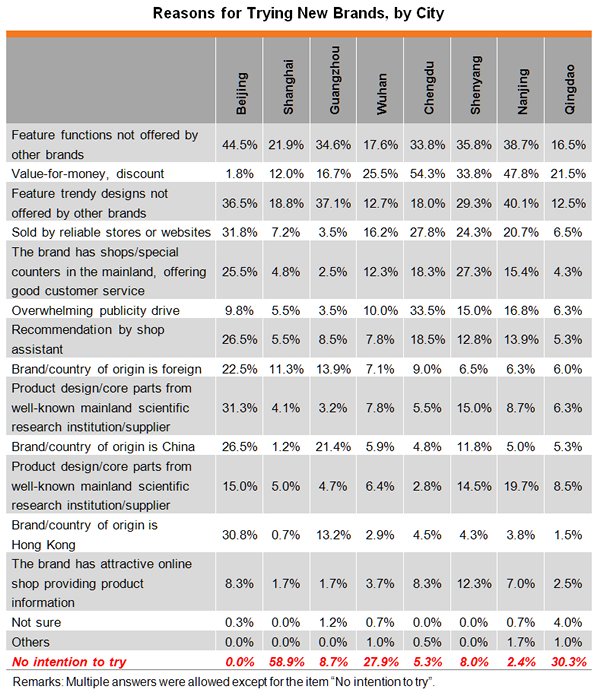 Reasons for Trying New Brands, by City

| | Beijing | Shanghai | Guangzhou | Wuhan | Chengdu | Shenyang | Nanjing | Qingdao |
|---|---|---|---|---|---|---|---|---|
| Feature functions not offered by other brands | 44.5% | 21.9% | 34.6% | 17.6% | 33.8% | 35.8% | 38.7% | 16.5% |
| Value-for-money, discount | 1.8% | 12.0% | 16.7% | 25.5% | 54.3% | 33.8% | 47.8% | 21.5% |
| Feature trendy designs not offered by other brands | 36.5% | 18.8% | 37.1% | 12.7% | 18.0% | 29.3% | 40.1% | 12.5% |
| Sold by reliable stores or websites | 31.8% | 7.2% | 3.5% | 16.2% | 27.8% | 24.3% | 20.7% | 6.5% |
| The brand has shops/special counters in the mainland, offering good customer service | 25.5% | 4.8% | 2.5% | 12.3% | 18.3% | 27.3% | 15.4% | 4.3% |
| Overwhelming publicity drive | 9.8% | 5.5% | 3.5% | 10.0% | 33.5% | 15.0% | 16.8% | 6.3% |
| Recommendation by shop assistant | 26.5% | 5.5% | 8.5% | 7.8% | 18.5% | 12.8% | 13.9% | 5.3% |
| Brand/country of origin is foreign | 22.5% | 11.3% | 13.9% | 7.1% | 9.0% | 6.5% | 6.3% | 6.0% |
| Product design/core parts from well-known mainland scientific research institution/supplier | 31.3% | 4.1% | 3.2% | 7.8% | 5.5% | 15.0% | 8.7% | 6.3% |
| Brand/country of origin is China | 26.5% | 1.2% | 21.4% | 5.9% | 4.8% | 11.8% | 5.0% | 5.3% |
| Product design/core parts from well-known mainland scientific research institution/supplier | 15.0% | 5.0% | 4.7% | 6.4% | 2.8% | 14.5% | 19.7% | 8.5% |
| Brand/country of origin is Hong Kong | 30.8% | 0.7% | 13.2% | 2.9% | 4.5% | 4.3% | 3.8% | 1.5% |
| The brand has attractive online shop providing product information | 8.3% | 1.7% | 1.7% | 3.7% | 8.3% | 12.3% | 7.0% | 2.5% |
| Not sure | 0.3% | 0.0% | 1.2% | 0.7% | 0.0% | 0.0% | 0.7% | 4.0% |
| Others | 0.0% | 0.0% | 0.0% | 1.0% | 0.5% | 0.0% | 1.7% | 1.0% |
| No intention to try | 0.0% | 58.9% | 8.7% | 27.9% | 5.3% | 8.0% | 2.4% | 30.3% |

Remarks: Multiple answers were allowed except for the item "No intention to try".